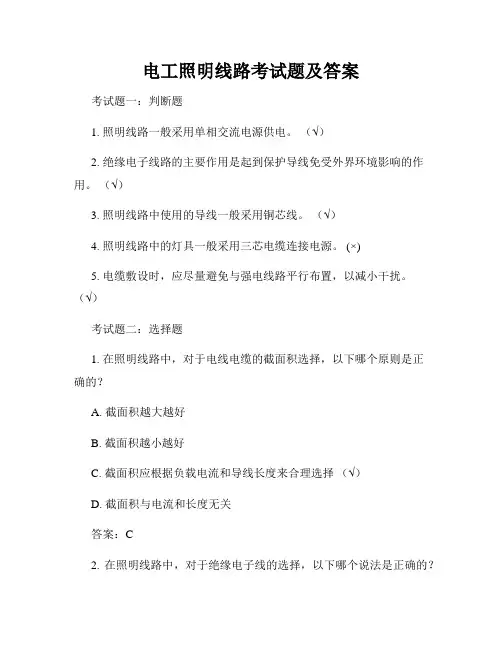 电工照明线路考试题及答案

考试题一：判断题

1. 照明线路一般采用单相交流电源供电。（√）

2. 绝缘电子线路的主要作用是起到保护导线免受外界环境影响的作用。（√）

3. 照明线路中使用的导线一般采用铜芯线。（√）

4. 照明线路中的灯具一般采用三芯电缆连接电源。(×)

5. 电缆敷设时，应尽量避免与强电线路平行布置，以减小干扰。（√）

考试题二：选择题

1. 在照明线路中，对于电线电缆的截面积选择，以下哪个原则是正确的？

A. 截面积越大越好

B. 截面积越小越好

C. 截面积应根据负载电流和导线长度来合理选择（√）

D. 截面积与电流和长度无关

答案：C

2. 在照明线路中，对于绝缘电子线的选择，以下哪个说法是正确的？